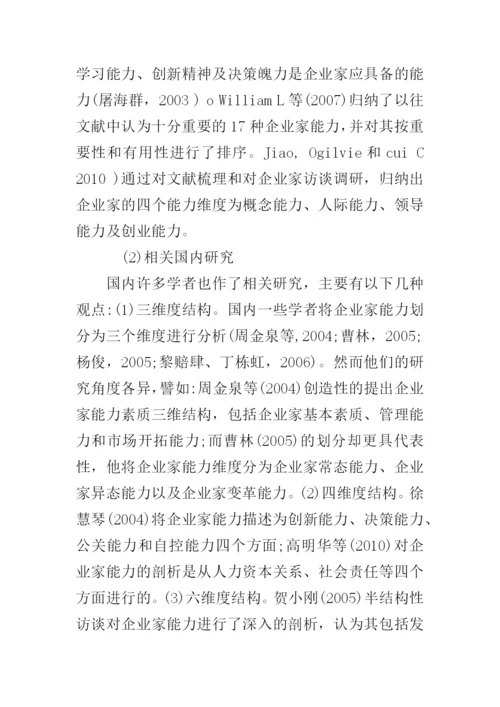 学习能力、创新精神及决策魄力是企业家应具备的能力(屠海群，2003 ) o William L 等(2007)归纳了以往文献中认为十分重要的 17 种企业家能力，并对其按重要性和有用性进行了排序。Jiao, Ogilvie 和 cui C 2010 )通过对文献梳理和对企业家访谈调研，归纳出企业家的四个能力维度为概念能力、人际能力、领导能力及创业能力。

⑵相关国内研究

国内许多学者也作了相关研究，主要有以下几种观点:⑴三维度结构。国内一些学者将企业家能力划分为三个维度进行分析(周金泉等,2004;曹林，2005;杨俊，2005;黎赔肆、丁栋虹，2006)。然而他们的研究角度各异，譬如:周金泉等(2004)创造性的提出企业家能力素质三维结构，包括企业家基本素质、管理能力和市场开拓能力;而曹林(2005)的划分却更具代表性，他将企业家能力维度分为企业家常态能力、企业家异态能力以及企业家变革能力。⑵四维度结构。徐慧琴(2004)将企业家能力描述为创新能力、决策能力、公关能力和自控能力四个方面;高明华等(2010)对企业家能力的剖析是从人力资本关系、社会责任等四个方面进行的。⑶六维度结构。贺小刚(2005)半结构性访谈对企业家能力进行了深入的剖析，认为其包括发